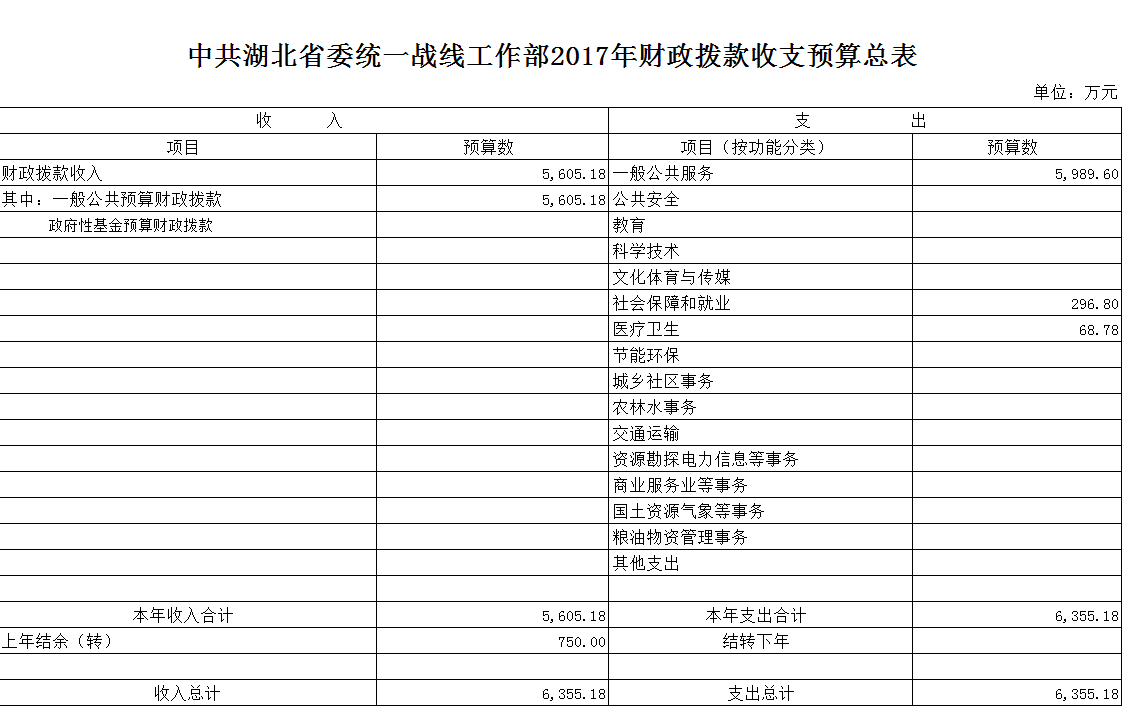 中共湖北省委统一战线工作部2017年财政拨款收支预算总表

单位：万元

| 收　　入 | | 支　　出 | |
|---|---|---|---|
| 项目 | 预算数 | 项目（按功能分类） | 预算数 |
| 财政拨款收入 | 5,605.18 | 一般公共服务 | 5,989.60 |
| 其中：一般公共预算财政拨款 | 5,605.18 | 公共安全 | |
| 政府性基金预算财政拨款 | | 教育 | |
| | | 科学技术 | |
| | | 文化体育与传媒 | |
| | | 社会保障和就业 | 296.80 |
| | | 医疗卫生 | 68.78 |
| | | 节能环保 | |
| | | 城乡社区事务 | |
| | | 农林水事务 | |
| | | 交通运输 | |
| | | 资源勘探电力信息等事务 | |
| | | 商业服务业等事务 | |
| | | 国土资源气象等事务 | |
| | | 粮油物资管理事务 | |
| | | 其他支出 | |
| | | | |
| 本年收入合计 | 5,605.18 | 本年支出合计 | 6,355.18 |
| 上年结余（转） | 750.00 | 结转下年 | |
| | | | |
| 收入总计 | 6,355.18 | 支出总计 | 6,355.18 |